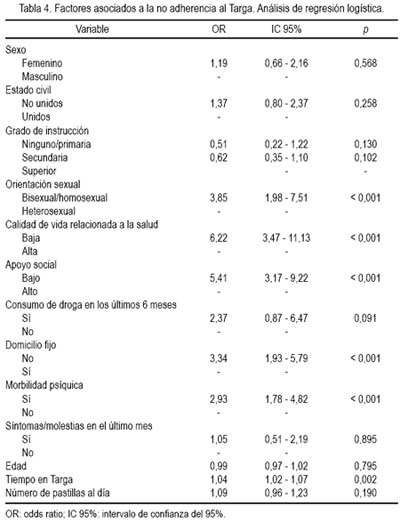 Tabla 4. Factores asociados a la no adherencia al Targa. Análisis de regresión logística.

| Variable | OR | IC 95% | p |
|---|---|---|---|
| Sexo | | | |
| Femenino | 1,19 | 0,66 - 2,16 | 0,568 |
| Masculino | - | - | |
| Estado civil | | | |
| No unidos | 1,37 | 0,80 - 2,37 | 0,258 |
| Unidos | - | - | |
| Grado de instrucción | | | |
| Ninguno/primaria | 0,51 | 0,22 - 1,22 | 0,130 |
| Secundaria | 0,62 | 0,35 - 1,10 | 0,102 |
| Superior | | - | - |
| Orientación sexual | | | |
| Bisexual/homosexual | 3,85 | 1,98 - 7,51 | < 0,001 |
| Heterosexual | - | - | |
| Calidad de vida relacionada a la salud | | | |
| Baja | 6,22 | 3,47 - 11,13 | < 0,001 |
| Alta | - | - | |
| Apoyo social | | | |
| Bajo | 5,41 | 3,17 - 9,22 | < 0,001 |
| Alto | - | - | |
| Consumo de droga en los últimos 6 meses | | | |
| Sí | 2,37 | 0,87 - 6,47 | 0,091 |
| No | - | - | |
| Domicilio fijo | | | |
| No | 3,34 | 1,93 - 5,79 | < 0,001 |
| Sí | - | - | |
| Morbilidad psíquica | | | |
| Sí | 2,93 | 1,78 - 4,82 | < 0,001 |
| No | - | - | |
| Síntomas/molestias en el último mes | | | |
| Sí | 1,05 | 0,51 - 2,19 | 0,895 |
| No | - | - | |
| Edad | 0,99 | 0,97 - 1,02 | 0,795 |
| Tiempo en Targa | 1,04 | 1,02 - 1,07 | 0,002 |
| Número de pastillas al día | 1,09 | 0,96 - 1,23 | 0,190 |

OR: odds ratio; IC 95%: intervalo de confianza del 95%.